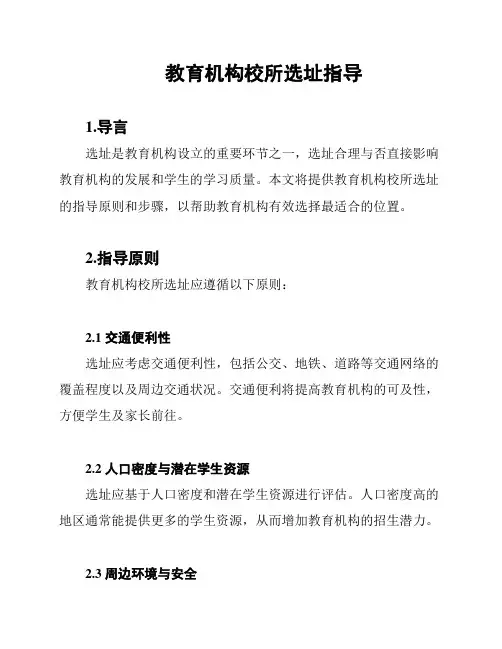 教育机构校所选址指导

1.导言

选址是教育机构设立的重要环节之一，选址合理与否直接影响教育机构的发展和学生的学习质量。本文将提供教育机构校所选址的指导原则和步骤，以帮助教育机构有效选择最适合的位置。

2.指导原则

教育机构校所选址应遵循以下原则：

2.1 交通便利性

选址应考虑交通便利性，包括公交、地铁、道路等交通网络的覆盖程度以及周边交通状况。交通便利将提高教育机构的可及性，方便学生及家长前往。

2.2 人口密度与潜在学生资源

选址应基于人口密度和潜在学生资源进行评估。人口密度高的地区通常能提供更多的学生资源，从而增加教育机构的招生潜力。

2.3 周边环境与安全